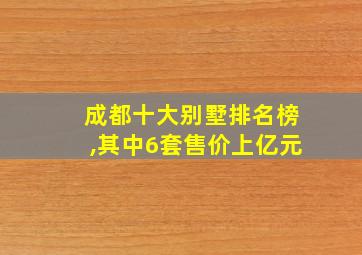 成都十大别墅排名榜,其中6套售价上亿元